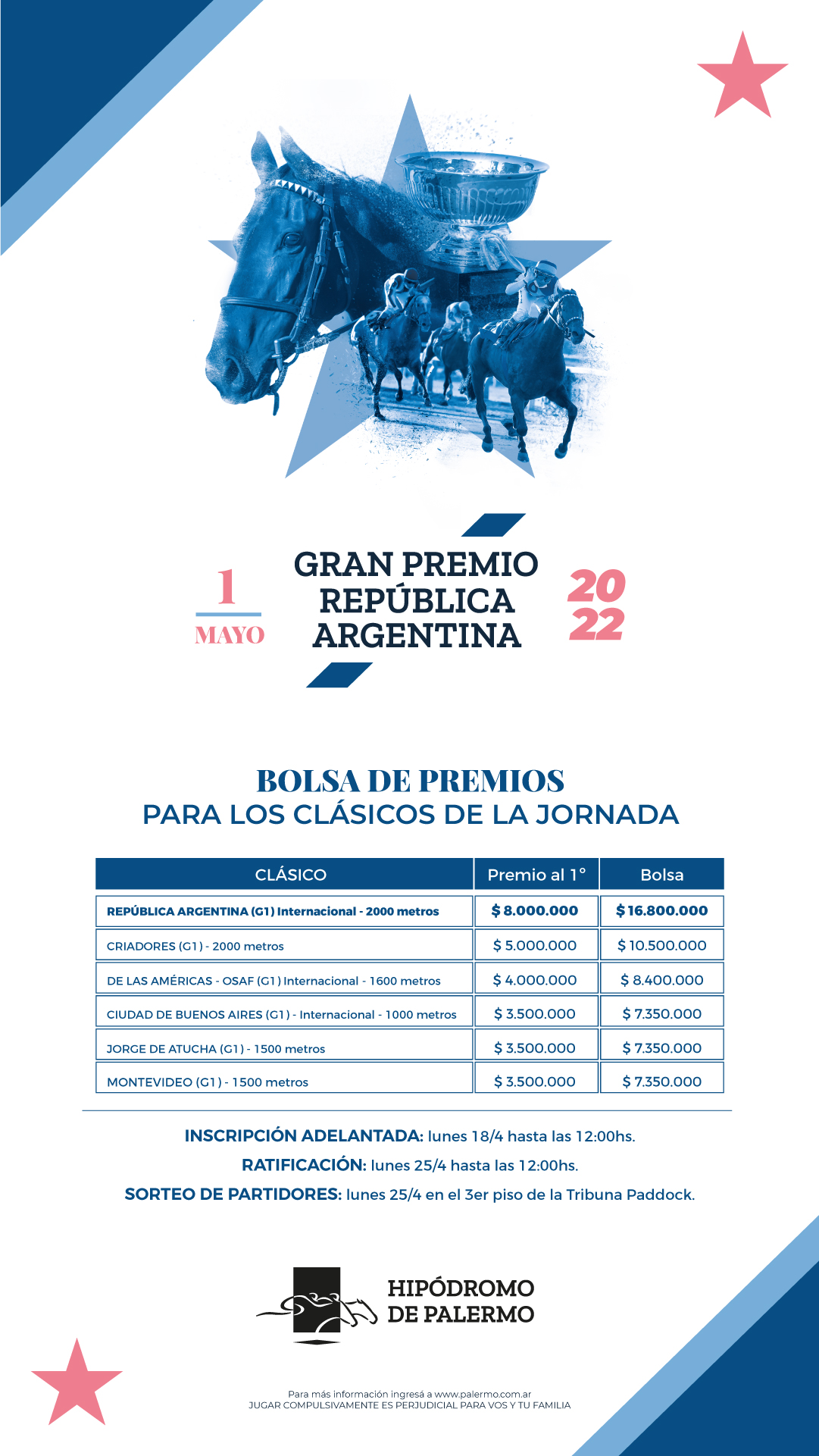 1
MAYO

GRAN PREMIO
REPÚBLICA
ARGENTINA

2022

BOLSA DE PREMIOS
PARA LOS CLÁSICOS DE LA JORNADA

| CLÁSICO | Premio al 1° | Bolsa |
|---|---|---|
| REPÚBLICA ARGENTINA (G1) Internacional - 2000 metros | $ 8.000.000 | $ 16.800.000 |
| CRIADORES (G1) - 2000 metros | $ 5.000.000 | $ 10.500.000 |
| DE LAS AMÉRICAS - OSAF (G1) Internacional - 1600 metros | $ 4.000.000 | $ 8.400.000 |
| CIUDAD DE BUENOS AIRES (G1) - Internacional - 1000 metros | $ 3.500.000 | $ 7.350.000 |
| JORGE DE ATUCHA (G1) - 1500 metros | $ 3.500.000 | $ 7.350.000 |
| MONTEVIDEO (G1) - 1500 metros | $ 3.500.000 | $ 7.350.000 |

INSCRIPCIÓN ADELANTADA: lunes 18/4 hasta las 12:00hs.
RATIFICACIÓN: lunes 25/4 hasta las 12:00hs.
SORTEO DE PARTIDORES: lunes 25/4 en el 3er piso de la Tribuna Paddock.

HIPÓDROMO
DE PALERMO

Para más información ingresá a www.palermo.com.ar
JUGAR COMPULSIVAMENTE ES PERJUDICIAL PARA VOS Y TU FAMILIA